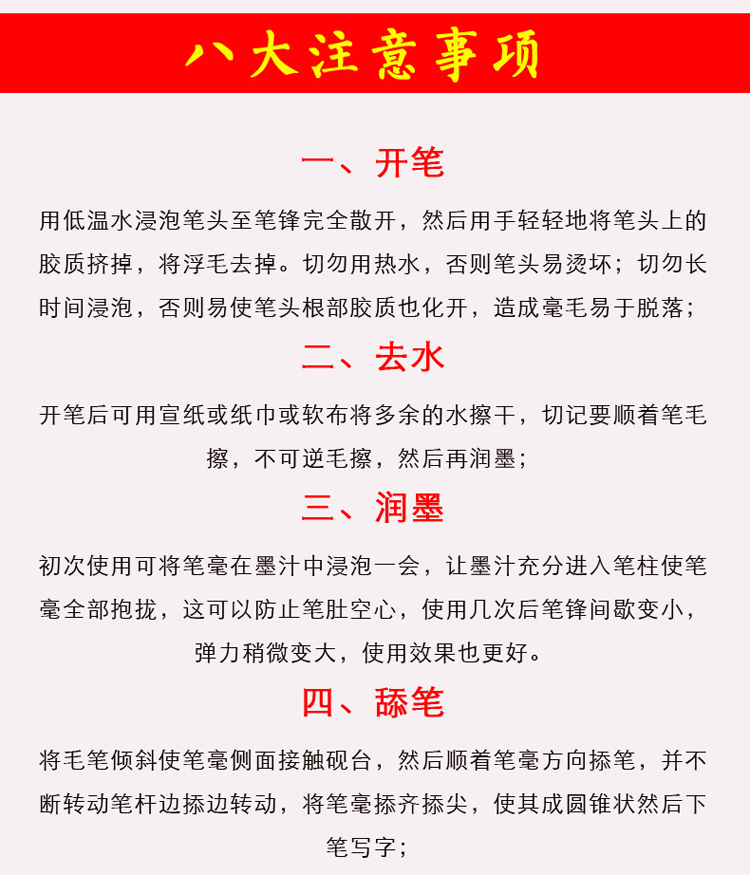 八大注意事项

一、开笔

用低温水浸泡笔头至笔锋完全散开，然后用手轻轻地将笔头上的胶质挤掉，将浮毛去掉。切勿用热水，否则笔头易烫坏；切勿长时间浸泡，否则易使笔头根部胶质也化开，造成毫毛易于脱落；

二、去水

开笔后可用宣纸或纸巾或软布将多余的水擦干，切记要顺着笔毛擦，不可逆毛擦，然后再润墨；

三、润墨

初次使用可将笔毫在墨汁中浸泡一会，让墨汁充分进入笔柱使笔毫全部抱拢，这可以防止笔肚空心，使用几次后笔锋间歇变小，弹力稍微变大，使用效果也更好。

四、舔笔

将毛笔倾斜使笔毫侧面接触砚台，然后顺着笔毫方向掭笔，并不断转动笔杆边掭边转动，将笔毫掭齐掭尖，使其成圆锥状然后下笔写字；